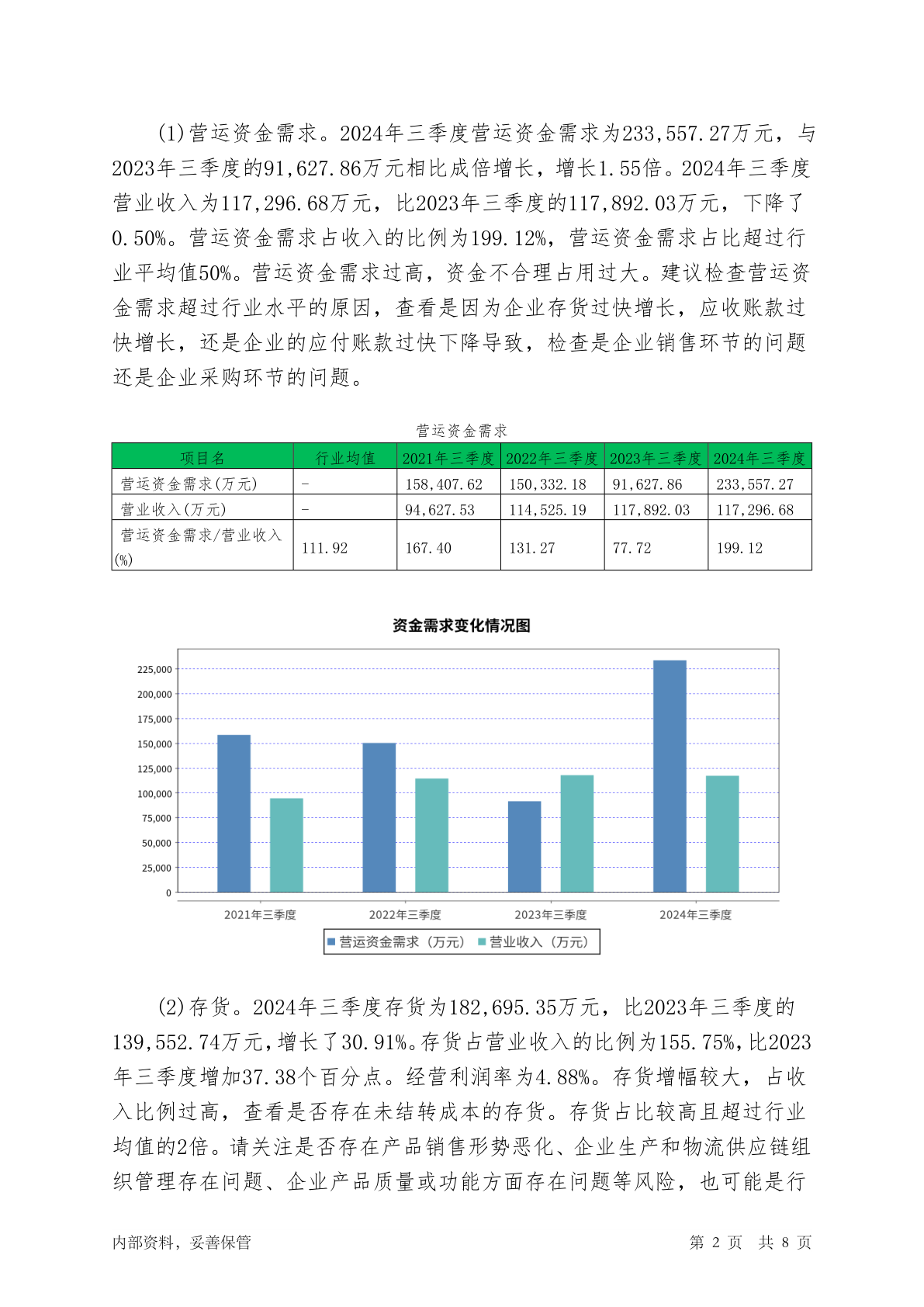 (1)营运资金需求。2024年三季度营运资金需求为233,557.27万元，与2023年三季度的91,627.86万元相比成倍增长，增长1.55倍。2024年三季度营业收入为117,296.68万元，比2023年三季度的117,892.03万元，下降了0.50%。营运资金需求占收入的比例为199.12%，营运资金需求占比超过行业平均值50%。营运资金需求过高，资金不合理占用过大。建议检查营运资金需求超过行业水平的原因，查看是因为企业存货过快增长，应收账款过快增长，还是企业的应付账款过快下降导致，检查是企业销售环节的问题还是企业采购环节的问题。

营运资金需求

| 项目名 | 行业均值 | 2021年三季度 | 2022年三季度 | 2023年三季度 | 2024年三季度 |
|---|---|---|---|---|---|
| 营运资金需求(万元) | - | 158,407.62 | 150,332.18 | 91,627.86 | 233,557.27 |
| 营业收入(万元) | - | 94,627.53 | 114,525.19 | 117,892.03 | 117,296.68 |
| 营运资金需求/营业收入(%) | 111.92 | 167.40 | 131.27 | 77.72 | 199.12 |

资金需求变化情况图

225,000
200,000
175,000
150,000
125,000
100,000
75,000
50,000
25,000
0

2021年三季度 2022年三季度 2023年三季度 2024年三季度

营运资金需求（万元） 营业收入（万元）

(2)存货。2024年三季度存货为182,695.35万元，比2023年三季度的139,552.74万元，增长了30.91%。存货占营业收入的比例为155.75%，比2023年三季度增加37.38个百分点。经营利润率为4.88%。存货增幅较大，占收入比例过高，查看是否存在未结转成本的存货。存货占比较高且超过行业均值的2倍。请关注是否存在产品销售形势恶化、企业生产和物流供应链组织管理存在问题、企业产品质量或功能方面存在问题等风险，也可能是行

内部资料，妥善保管 第 2 页 共 8 页